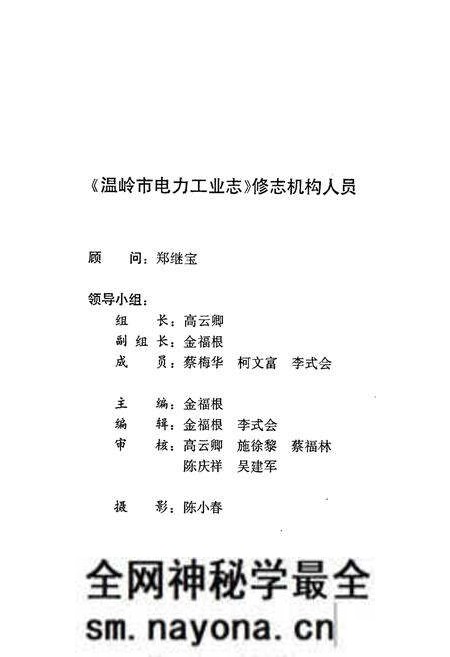 《温岭市电力工业志》修志机构人员

顾　　问：郑继宝

领导小组：

组　　长：高云卿

副 组 长：金福根

成　　员：蔡梅华　柯文富　李式会

主　　编：金福根

编　　辑：金福根　李式会

审　　核：高云卿　施徐黎　蔡福林
陈庆祥　吴建军

摄　　影：陈小春

全网神秘学最全
sm.nayona.cn